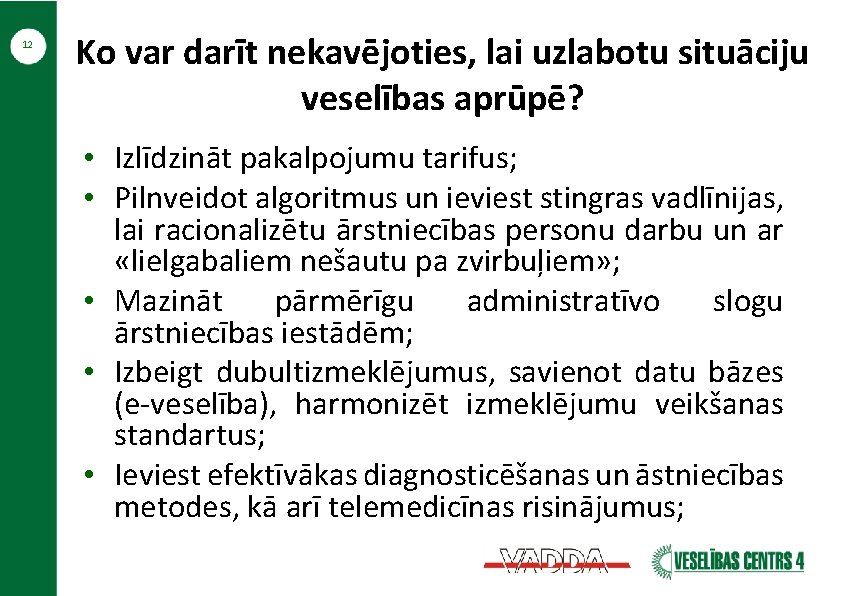 12

Ko var darīt nekavējoties, lai uzlabotu situāciju veselības aprūpē?

• Izlīdzināt pakalpojumu tarifus;
• Pilnveidot algoritmus un ieviest stingras vadlīnijas, lai racionalizētu ārstniecības personu darbu un ar «lielgabaliem nešautu pa zvirbuļiem»;
• Mazināt pārmērīgu administratīvo slogu ārstniecības iestādēm;
• Izbeigt dubultizmeklējumus, savienot datu bāzes (e-veselība), harmonizēt izmeklējumu veikšanas standartus;
• Ieviest efektīvākas diagnosticēšanas un āstniecības metodes, kā arī telemedicīnas risinājumus;

VADDA

VESELĪBAS CENTRS 4